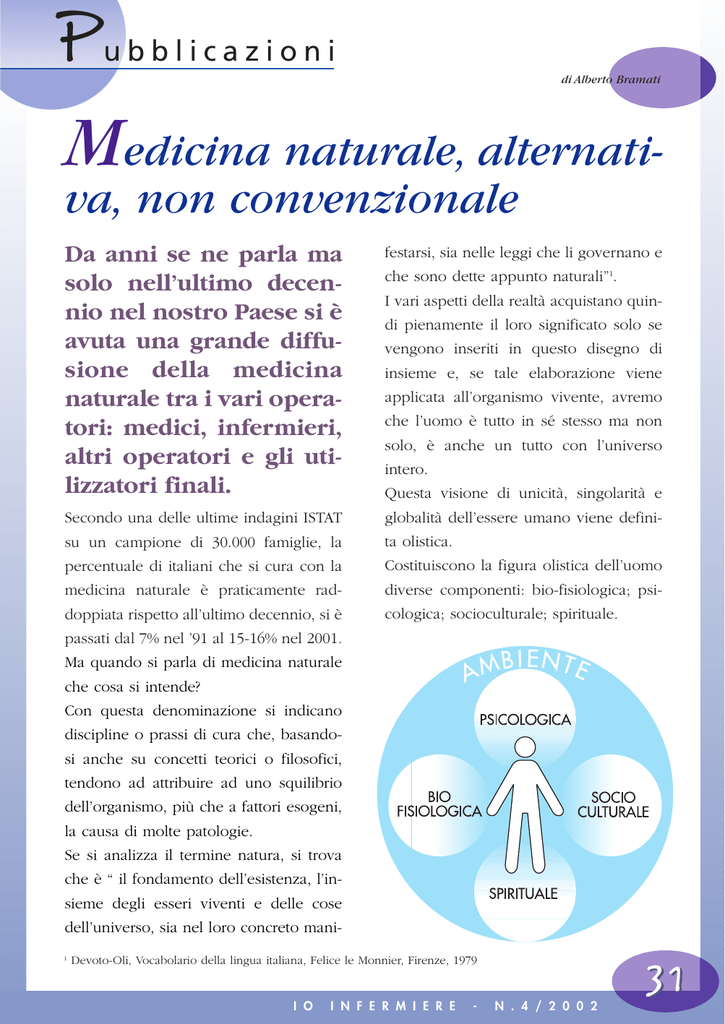 Pubblicazioni

di Alberto Bramati

Medicina naturale, alternativa, non convenzionale

Da anni se ne parla ma solo nell'ultimo decennio nel nostro Paese si è avuta una grande diffusione della medicina naturale tra i vari operatori: medici, infermieri, altri operatori e gli utilizzatori finali.

Secondo una delle ultime indagini ISTAT su un campione di 30.000 famiglie, la percentuale di italiani che si cura con la medicina naturale è praticamente raddoppiata rispetto all'ultimo decennio, si è passati dal 7% nel '91 al 15-16% nel 2001.
Ma quando si parla di medicina naturale che cosa si intende?
Con questa denominazione si indicano discipline o prassi di cura che, basandosi anche su concetti teorici o filosofici, tendono ad attribuire ad uno squilibrio dell'organismo, più che a fattori esogeni, la causa di molte patologie.
Se si analizza il termine natura, si trova che è " il fondamento dell'esistenza, l'insieme degli esseri viventi e delle cose dell'universo, sia nel loro concreto manifestarsi, sia nelle leggi che li governano e che sono dette appunto naturali"$^1$.
I vari aspetti della realtà acquistano quindi pienamente il loro significato solo se vengono inseriti in questo disegno di insieme e, se tale elaborazione viene applicata all'organismo vivente, avremo che l'uomo è tutto in sé stesso ma non solo, è anche un tutto con l'universo intero.
Questa visione di unicità, singolarità e globalità dell'essere umano viene definita olistica.
Costituiscono la figura olistica dell'uomo diverse componenti: bio-fisiologica; psicologica; socioculturale; spirituale.

AMBIENTE
PSICOLOGICA
BIO FISIOLOGICA
SOCIO CULTURALE
SPIRITUALE

$^1$ Devoto-Oli, Vocabolario della lingua italiana, Felice le Monnier, Firenze, 1979

31

IO INFERMIERE - N.4/2002